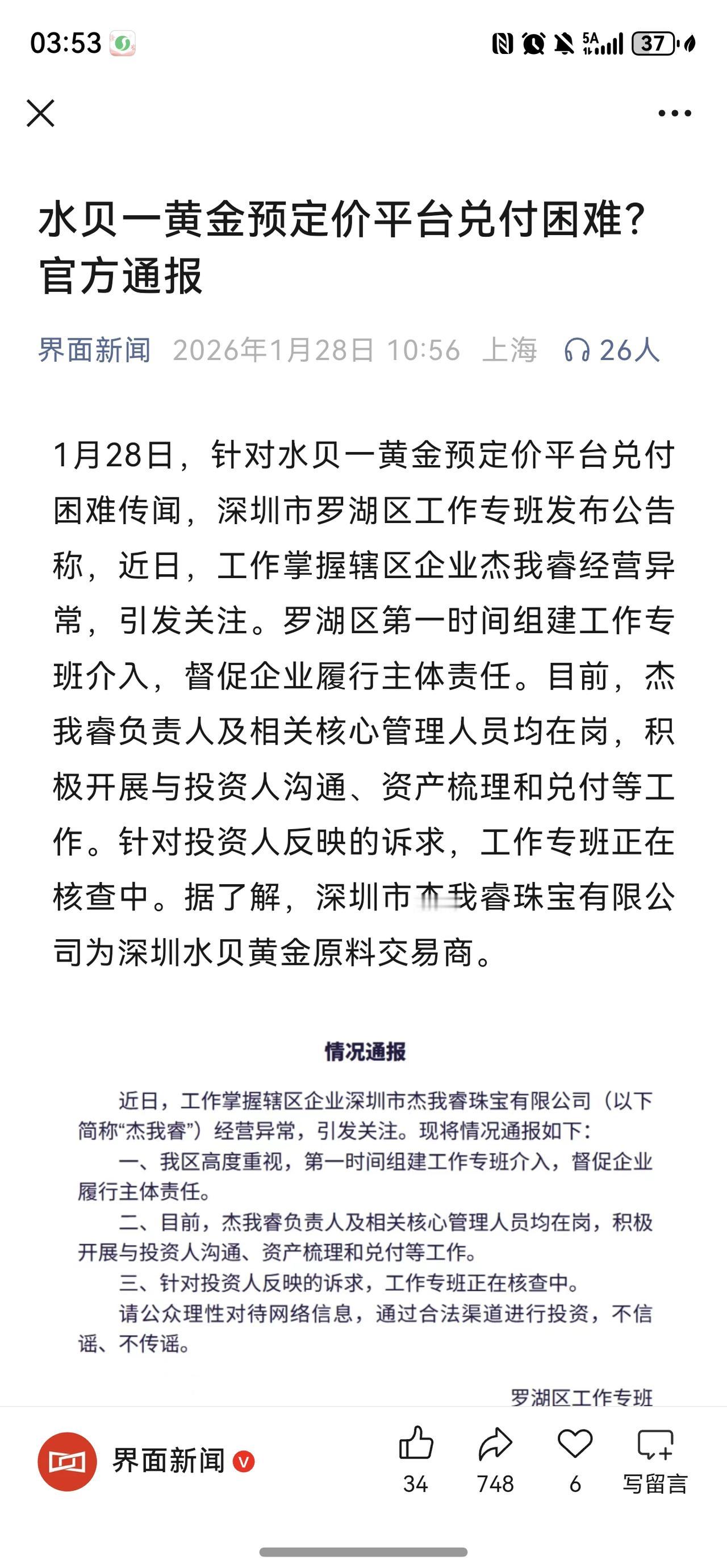 03:53

5A 37

水贝一黄金预定价平台兑付困难？官方通报

界面新闻 2026年1月28日 10:56 上海 26人

1月28日，针对水贝一黄金预定价平台兑付困难传闻，深圳市罗湖区工作专班发布公告称，近日，工作掌握辖区企业杰我睿经营异常，引发关注。罗湖区第一时间组建工作专班介入，督促企业履行主体责任。目前，杰我睿负责人及相关核心管理人员均在岗，积极开展与投资人沟通、资产梳理和兑付等工作。针对投资人反映的诉求，工作专班正在核查中。据了解，深圳市杰我睿珠宝有限公司为深圳水贝黄金原料交易商。

情况通报

近日，工作掌握辖区企业深圳市杰我睿珠宝有限公司（以下简称“杰我睿”）经营异常，引发关注。现将情况通报如下：

一、我区高度重视，第一时间组建工作专班介入，督促企业履行主体责任。

二、目前，杰我睿负责人及相关核心管理人员均在岗，积极开展与投资人沟通、资产梳理和兑付等工作。

三、针对投资人反映的诉求，工作专班正在核查中。

请公众理性对待网络信息，通过合法渠道进行投资，不信谣、不传谣。

罗湖区工作专班

界面新闻

34 748 6 写留言